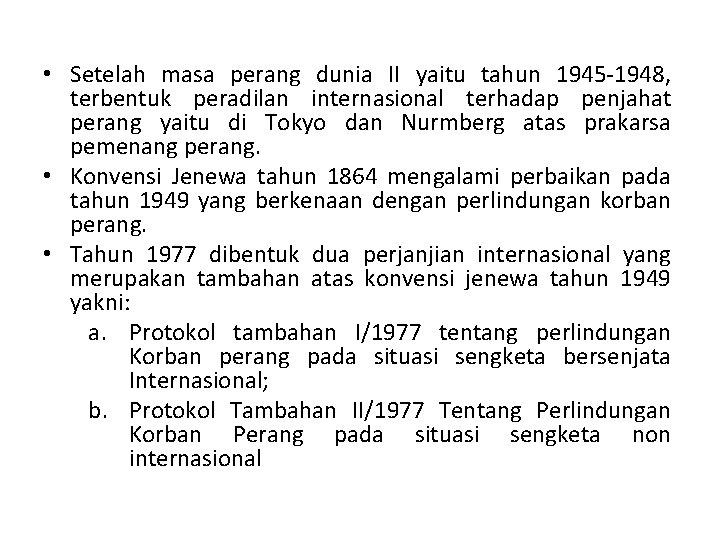 • Setelah masa perang dunia II yaitu tahun 1945-1948, terbentuk peradilan internasional terhadap penjahat perang yaitu di Tokyo dan Nurmberg atas prakarsa pemenang perang.

• Konvensi Jenewa tahun 1864 mengalami perbaikan pada tahun 1949 yang berkenaan dengan perlindungan korban perang.

• Tahun 1977 dibentuk dua perjanjian internasional yang merupakan tambahan atas konvensi jenewa tahun 1949 yakni:

a. Protokol tambahan I/1977 tentang perlindungan Korban perang pada situasi sengketa bersenjata Internasional;

b. Protokol Tambahan II/1977 Tentang Perlindungan Korban Perang pada situasi sengketa non internasional